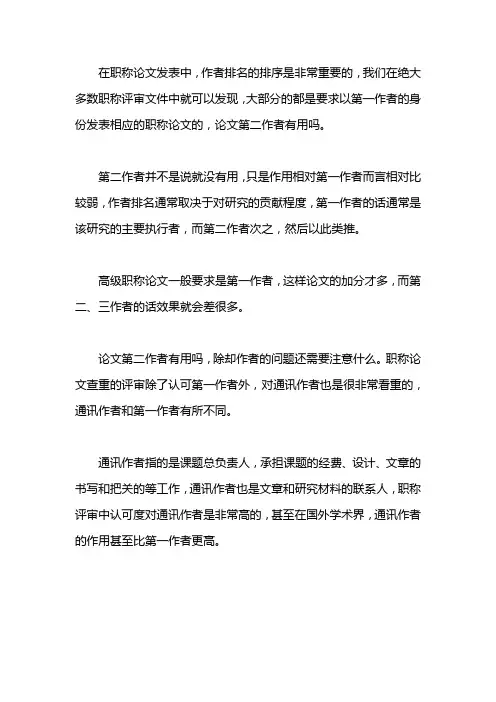 在职称论文发表中，作者排名的排序是非常重要的，我们在绝大多数职称评审文件中就可以发现，大部分的都是要求以第一作者的身份发表相应的职称论文的，论文第二作者有用吗。

第二作者并不是说就没有用，只是作用相对第一作者而言相对比较弱，作者排名通常取决于对研究的贡献程度，第一作者的话通常是该研究的主要执行者，而第二作者次之，然后以此类推。

高级职称论文一般要求是第一作者，这样论文的加分才多，而第二、三作者的话效果就会差很多。

论文第二作者有用吗，除却作者的问题还需要注意什么。职称论文查重的评审除了认可第一作者外，对通讯作者也是很非常看重的，通讯作者和第一作者有所不同。

通讯作者指的是课题总负责人，承担课题的经费、设计、文章的书写和把关的等工作，通讯作者也是文章和研究材料的联系人，职称评审中认可度对通讯作者是非常高的，甚至在国外学术界，通讯作者的作用甚至比第一作者更高。